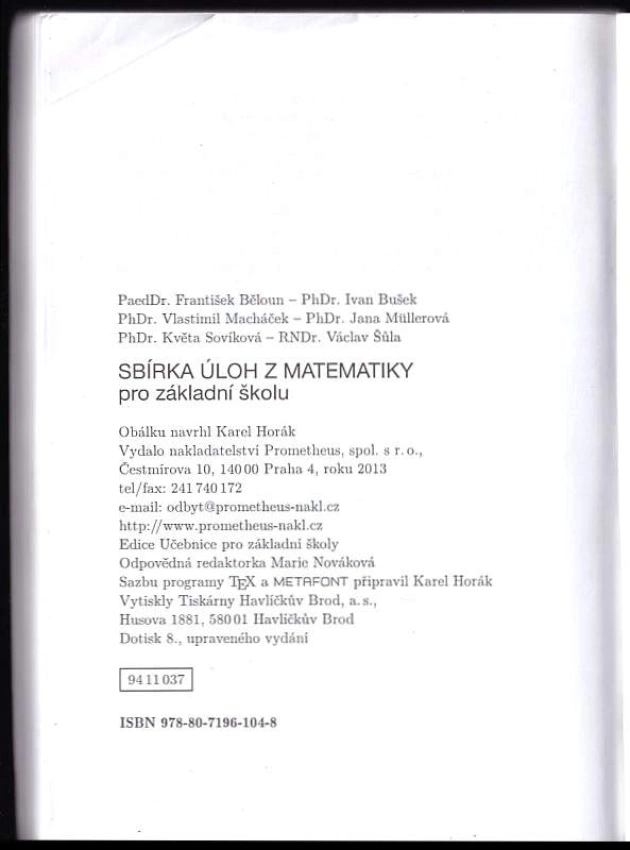 PaedDr. František Běloun – PhDr. Ivan Bušek
PhDr. Vlastimil Macháček – PhDr. Jana Müllerová
PhDr. Květa Sovíková – RNDr. Václav Šůla

SBÍRKA ÚLOH Z MATEMATIKY
pro základní školu

Obálku navrhl Karel Horák
Vydalo nakladatelství Prometheus, spol. s r. o.,
Čestmírova 10, 140 00 Praha 4, roku 2013
tel/fax: 241 740 172
e-mail: odbyt@prometheus-nakl.cz
http://www.prometheus-nakl.cz
Edice Učebnice pro základní školy
Odpovědná redaktorka Marie Nováková
Sazbu programy TEX a METAFONT připravil Karel Horák
Vytiskly Tiskárny Havlíčkův Brod, a. s.,
Husova 1881, 580 01 Havlíčkův Brod
Dotisk 8., upraveného vydání

94 11 037

ISBN 978-80-7196-104-8